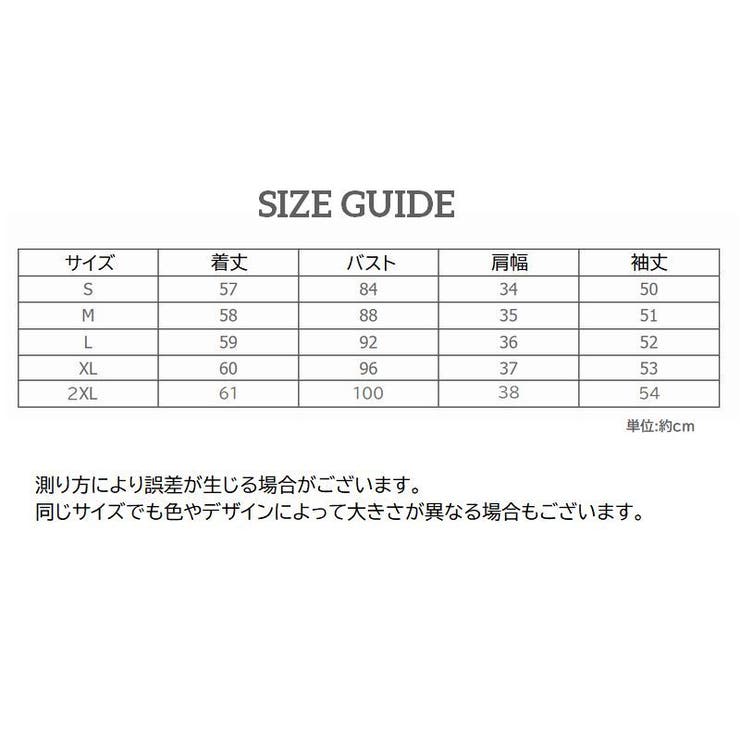 SIZE GUIDE

| サイズ | 着丈 | バスト | 肩幅 | 袖丈 |
|---|---|---|---|---|
| S | 57 | 84 | 34 | 50 |
| M | 58 | 88 | 35 | 51 |
| L | 59 | 92 | 36 | 52 |
| XL | 60 | 96 | 37 | 53 |
| 2XL | 61 | 100 | 38 | 54 |

単位:約cm

測り方により誤差が生じる場合がございます。
同じサイズでも色やデザインによって大きさが異なる場合もございます。